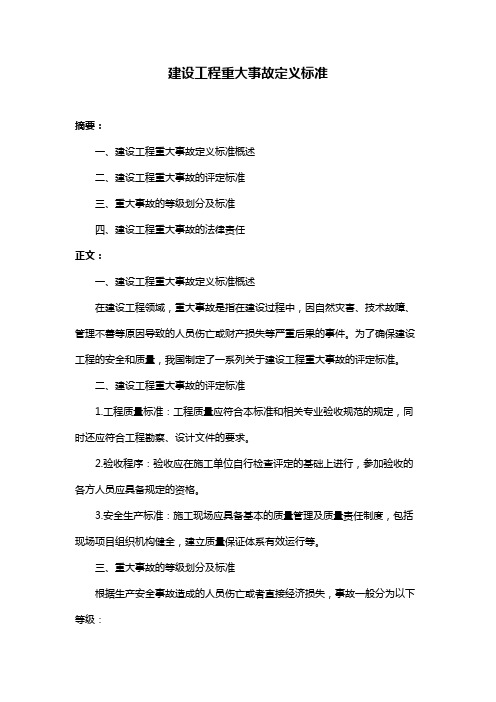 建设工程重大事故定义标准

摘要：

一、建设工程重大事故定义标准概述

二、建设工程重大事故的评定标准

三、重大事故的等级划分及标准

四、建设工程重大事故的法律责任

正文：

一、建设工程重大事故定义标准概述

在建设工程领域，重大事故是指在建设过程中，因自然灾害、技术故障、管理不善等原因导致的人员伤亡或财产损失等严重后果的事件。为了确保建设工程的安全和质量，我国制定了一系列关于建设工程重大事故的评定标准。

二、建设工程重大事故的评定标准

1.工程质量标准：工程质量应符合本标准和相关专业验收规范的规定，同时还应符合工程勘察、设计文件的要求。

2.验收程序：验收应在施工单位自行检查评定的基础上进行，参加验收的各方人员应具备规定的资格。

3.安全生产标准：施工现场应具备基本的质量管理及质量责任制度，包括现场项目组织机构健全，建立质量保证体系有效运行等。

三、重大事故的等级划分及标准

根据生产安全事故造成的人员伤亡或者直接经济损失，事故一般分为以下等级：